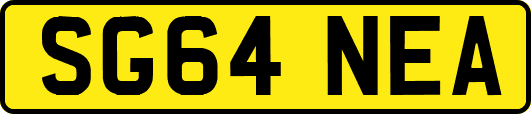 SG64 NEA